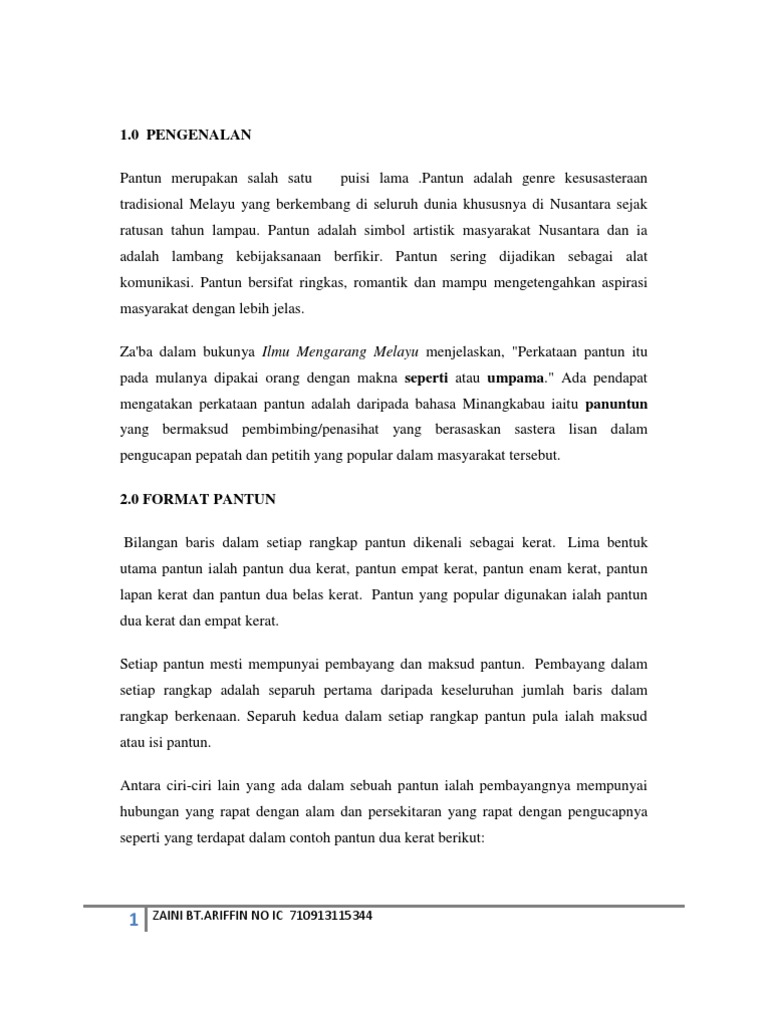 1.0 PENGENALAN

Pantun merupakan salah satu puisi lama .Pantun adalah genre kesusasteraan tradisional Melayu yang berkembang di seluruh dunia khususnya di Nusantara sejak ratusan tahun lampau. Pantun adalah simbol artistik masyarakat Nusantara dan ia adalah lambang kebijaksanaan berfikir. Pantun sering dijadikan sebagai alat komunikasi. Pantun bersifat ringkas, romantik dan mampu mengetengahkan aspirasi masyarakat dengan lebih jelas.

Za'ba dalam bukunya Ilmu Mengarang Melayu menjelaskan, "Perkataan pantun itu pada mulanya dipakai orang dengan makna seperti atau umpama." Ada pendapat mengatakan perkataan pantun adalah daripada bahasa Minangkabau iaitu panuntun yang bermaksud pembimbing/penasihat yang berasaskan sastera lisan dalam pengucapan pepatah dan petitih yang popular dalam masyarakat tersebut.

2.0 FORMAT PANTUN

Bilangan baris dalam setiap rangkap pantun dikenali sebagai kerat. Lima bentuk utama pantun ialah pantun dua kerat, pantun empat kerat, pantun enam kerat, pantun lapan kerat dan pantun dua belas kerat. Pantun yang popular digunakan ialah pantun dua kerat dan empat kerat.

Setiap pantun mesti mempunyai pembayang dan maksud pantun. Pembayang dalam setiap rangkap adalah separuh pertama daripada keseluruhan jumlah baris dalam rangkap berkenaan. Separuh kedua dalam setiap rangkap pantun pula ialah maksud atau isi pantun.

Antara ciri-ciri lain yang ada dalam sebuah pantun ialah pembayangnya mempunyai hubungan yang rapat dengan alam dan persekitaran yang rapat dengan pengucapnya seperti yang terdapat dalam contoh pantun dua kerat berikut:

1 ZAINI BT.ARIFFIN NO IC 710913115344